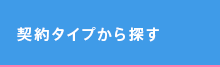 契約タイプから探す